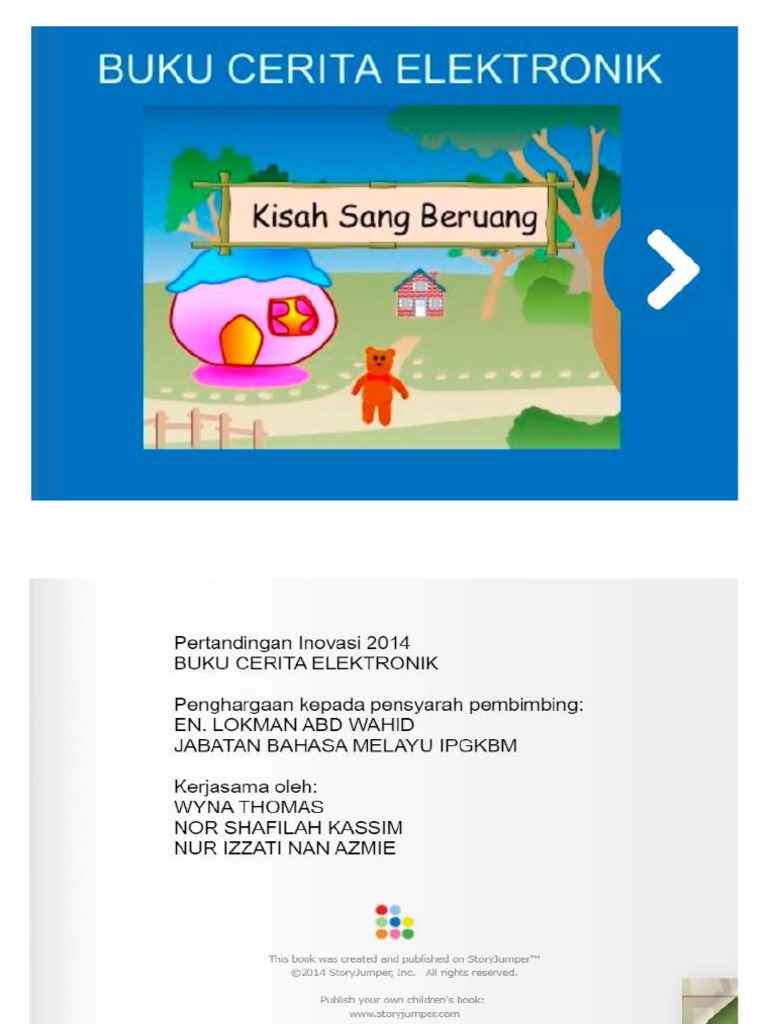 BUKU CERITA ELEKTRONIK

Kisah Sang Beruang

Pertandingan Inovasi 2014
BUKU CERITA ELEKTRONIK

Penghargaan kepada pensyarah pembimbing:
EN. LOKMAN ABD WAHID
JABATAN BAHASA MELAYU IPGKBM

Kerjasama oleh:
WYNA THOMAS
NOR SHAFILAH KASSIM
NUR IZZATI NAN AZMIE

This book was created and published on StoryJumper™
©2014 StoryJumper, Inc. All rights reserved.

Publish your own children's book:
www.storyjumper.com